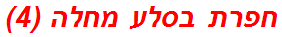 חפרת בסלע מחלה (4)